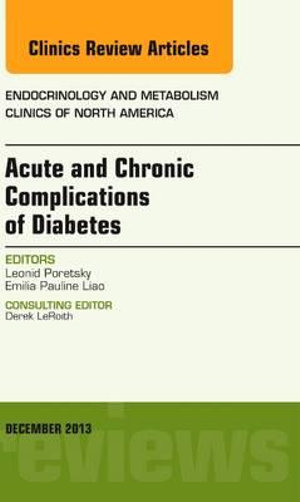 Clinics Review Articles

ENDOCRINOLOGY AND METABOLISM
CLINICS OF NORTH AMERICA

Acute and Chronic Complications of Diabetes

EDITORS
Leonid Poretsky
Emilia Pauline Liao

CONSULTING EDITOR
Derek LeRoith

DECEMBER 2013

reviews